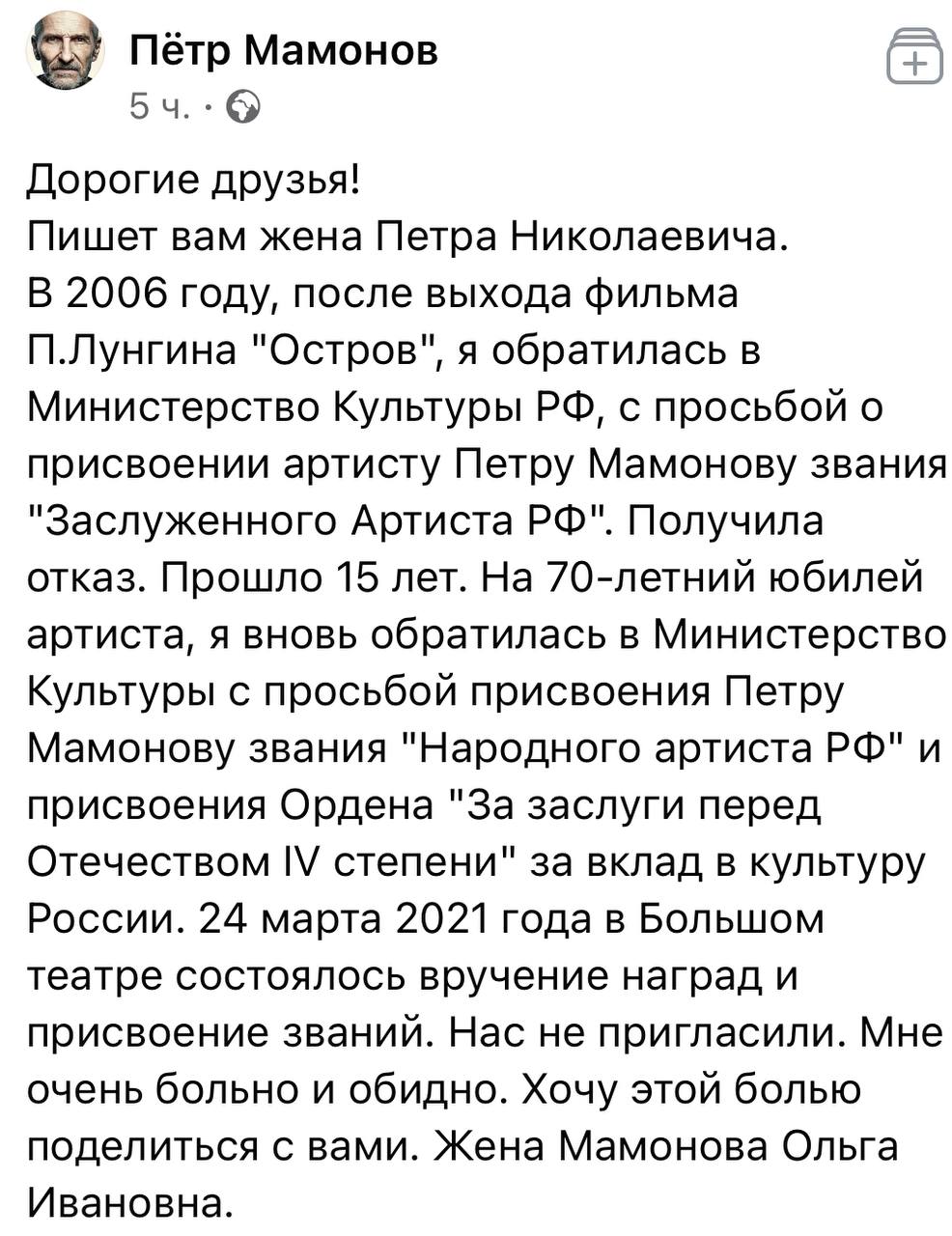 Пётр Мамонов
5 ч. ·

Дорогие друзья!
Пишет вам жена Петра Николаевича.
В 2006 году, после выхода фильма П.Лунгина "Остров", я обратилась в Министерство Культуры РФ, с просьбой о присвоении артисту Петру Мамонову звания "Заслуженного Артиста РФ". Получила отказ. Прошло 15 лет. На 70-летний юбилей артиста, я вновь обратилась в Министерство Культуры с просьбой присвоения Петру Мамонову звания "Народного артиста РФ" и присвоения Ордена "За заслуги перед Отечеством IV степени" за вклад в культуру России. 24 марта 2021 года в Большом театре состоялось вручение наград и присвоение званий. Нас не пригласили. Мне очень больно и обидно. Хочу этой болью поделиться с вами. Жена Мамонова Ольга Ивановна.